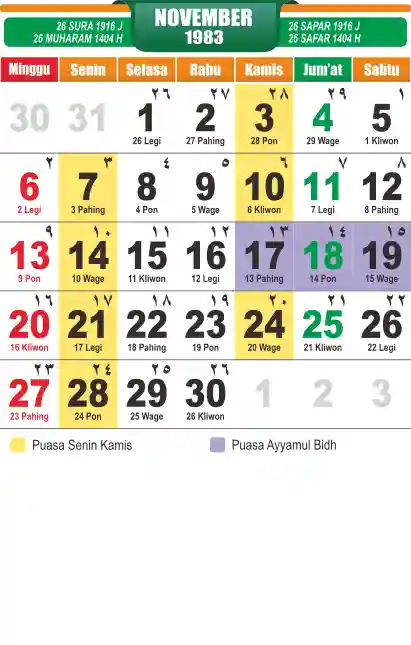 26 SURA 1916 J
26 MUHARAM 1404 H

NOVEMBER
1983

26 SAPAR 1916 J
26 SAFAR 1404 H

| Minggu | Senin | Selasa | Rabu | Kamis | Jum'at | Sabtu |
|---|---|---|---|---|---|---|
| 30 | 31 | ٢٦ 1 26 Legi | ٢٧ 2 27 Pahing | ٢٨ 3 28 Pon | ٢٩ 4 29 Wage | ١ 5 1 Kliwon |
| ٢ 6 2 Legi | ٣ 7 3 Pahing | ٤ 8 4 Pon | ٥ 9 5 Wage | ٦ 10 6 Kliwon | ٧ 11 7 Legi | ٨ 12 8 Pahing |
| ٩ 13 9 Pon | ١٠ 14 10 Wage | ١١ 15 11 Kliwon | ١٢ 16 12 Legi | ١٣ 17 13 Pahing | ١٤ 18 14 Pon | ١٥ 19 15 Wage |
| ١٦ 20 16 Kliwon | ١٧ 21 17 Legi | ١٨ 22 18 Pahing | ١٩ 23 19 Pon | ٢٠ 24 20 Wage | ٢١ 25 21 Kliwon | ٢٢ 26 22 Legi |
| ٢٣ 27 23 Pahing | ٢٤ 28 24 Pon | ٢٥ 29 25 Wage | ٢٦ 30 26 Kliwon | 1 | 2 | 3 |

Puasa Senin Kamis

Puasa Ayyamul Bidh